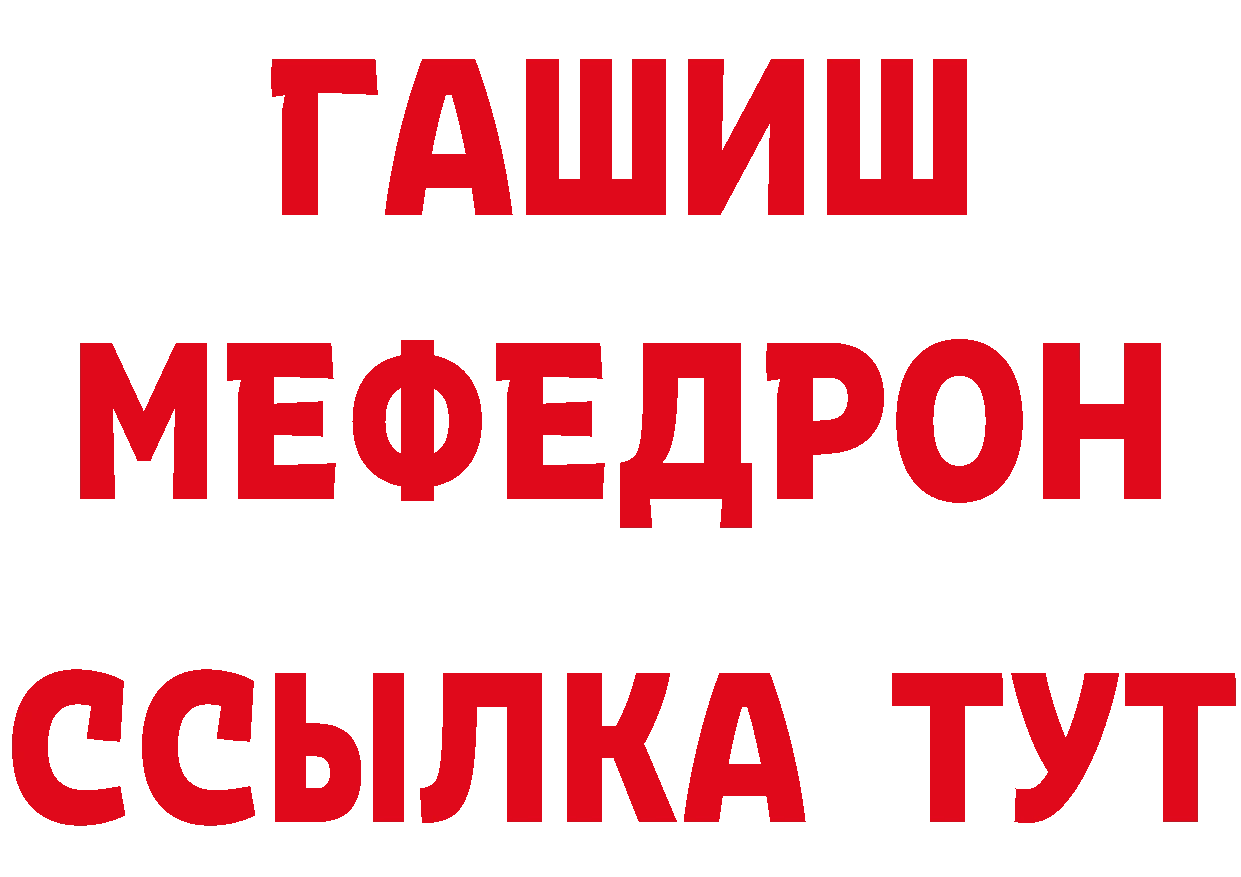 ГАШИШ
МЕФЕДРОН
ССЫЛКА ТУТ